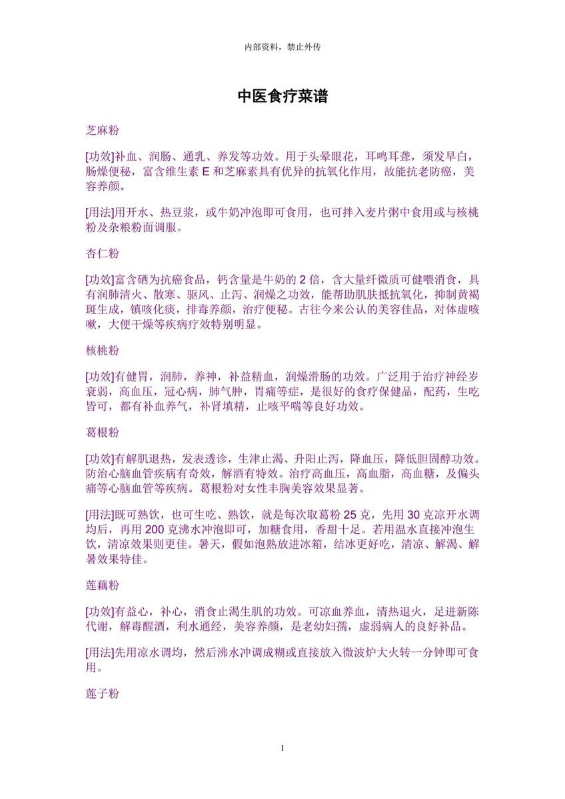 内部资料，禁止外传

中医食疗菜谱

芝麻粉

[功效]补血、润肠、通乳、养发等功效。用于头晕眼花，耳鸣耳聋，须发早白，肠燥便秘，富含维生素 E 和芝麻素具有优异的抗氧化作用，故能抗老防癌，美容养颜。

[用法]用开水、热豆浆，或牛奶冲泡即可食用，也可拌入麦片粥中食用或与核桃粉及杂粮粉面调服。

杏仁粉

[功效]富含硒为抗癌食品，钙含量是牛奶的 2 倍，含大量纤微质可健喂消食，具有润肺清火、散寒、驱风、止泻、润燥之功效，能帮助肌肤抵抗氧化，抑制黄褐斑生成，镇咳化痰，排毒养颜，治疗便秘。古往今来公认的美容佳品，对体虚咳嗽，大便干燥等疾病疗效特别明显。

核桃粉

[功效]有健胃，润肺，养神，补益精血，润燥滑肠的功效。广泛用于治疗神经岁衰弱，高血压，冠心病，肺气肿，胃痛等症，是很好的食疗保健品，配药，生吃皆可，都有补血养气，补肾填精，止咳平喘等良好功效。

葛根粉

[功效]有解肌退热，发表透诊，生津止渴、升阳止泻，降血压，降低胆固醇功效。防治心脑血管疾病有奇效，解酒有特效。治疗高血压，高血脂，高血糖，及偏头痛等心脑血管等疾病。葛根粉对女性丰胸美容效果显著。

[用法]既可熟饮，也可生吃、熟饮，就是每次取葛粉 25 克，先用 30 克凉开水调均后，再用 200 克沸水冲泡即可，加糖食用，香甜十足。若用温水直接冲泡生饮，清凉效果则更佳。暑天，假如泡熟放进冰箱，结冰更好吃，清凉、解渴、解暑效果特佳。

莲藕粉

[功效]有益心，补心，消食止渴生肌的功效。可凉血养血，清热退火，足进新陈代谢，解毒醒酒，利水通经，美容养颜，是老幼妇孺，虚弱病人的良好补品。

[用法]先用凉水调均，然后沸水冲调成糊或直接放入微波炉大火转一分钟即可食用。

莲子粉

1